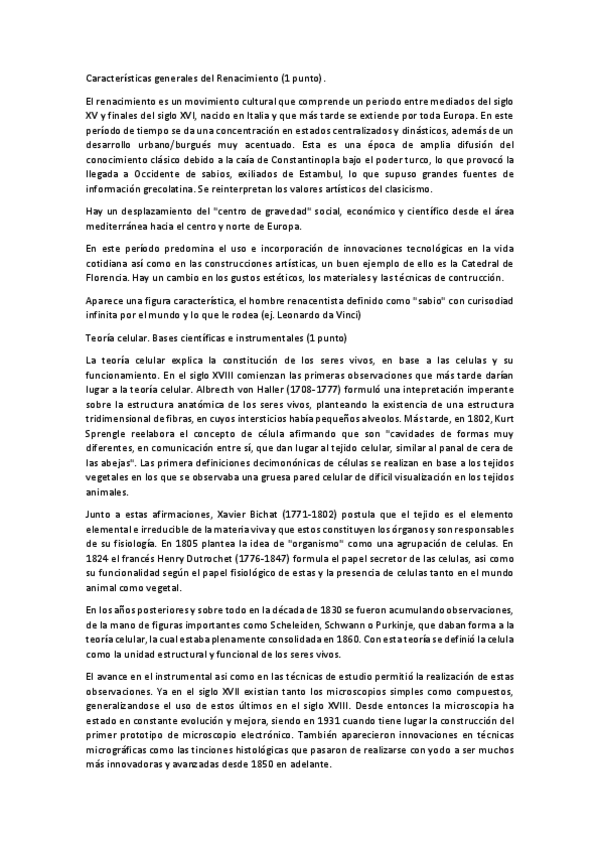 Características generales del Renacimiento (1 punto).

El renacimiento es un movimiento cultural que comprende un periodo entre mediados del siglo XV y finales del siglo XVI, nacido en Italia y que más tarde se extiende por toda Europa. En este período de tiempo se da una concentración en estados centralizados y dinásticos, además de un desarrollo urbano/burgués muy acentuado. Esta es una época de amplia difusión del conocimiento clásico debido a la caía de Constantinopla bajo el poder turco, lo que provocó la llegada a Occidente de sabios, exiliados de Estambul, lo que supuso grandes fuentes de información grecolatina. Se reinterpretan los valores artísticos del clasicismo.

Hay un desplazamiento del "centro de gravedad" social, económico y científico desde el área mediterránea hacia el centro y norte de Europa.

En este período predomina el uso e incorporación de innovaciones tecnológicas en la vida cotidiana así como en las construcciones artísticas, un buen ejemplo de ello es la Catedral de Florencia. Hay un cambio en los gustos estéticos, los materiales y las técnicas de contrucción.

Aparece una figura característica, el hombre renacentista definido como "sabio" con curisodiad infinita por el mundo y lo que le rodea (ej. Leonardo da Vinci)

Teoría celular. Bases científicas e instrumentales (1 punto)

La teoría celular explica la constitución de los seres vivos, en base a las celulas y su funcionamiento. En el siglo XVIII comienzan las primeras observaciones que más tarde darían lugar a la teoría celular. Albrecth von Haller (1708-1777) formuló una intepretación imperante sobre la estructura anatómica de los seres vivos, planteando la existencia de una estructura tridimensional de fibras, en cuyos intersticios había pequeños alveolos. Más tarde, en 1802, Kurt Sprengle reelabora el concepto de célula afirmando que son "cavidades de formas muy diferentes, en comunicación entre sí, que dan lugar al tejido celular, similar al panal de cera de las abejas". Las primera definiciones decimonónicas de células se realizan en base a los tejidos vegetales en los que se observaba una gruesa pared celular de difícil visualización en los tejidos animales.

Junto a estas afirmaciones, Xavier Bichat (1771-1802) postula que el tejido es el elemento elemental e irreducible de la materia viva y que estos constituyen los órganos y son responsables de su fisiología. En 1805 plantea la idea de "organismo" como una agrupación de celulas. En 1824 el francés Henry Dutrochet (1776-1847) formula el papel secretor de las celulas, asi como su funcionalidad según el papel fisiológico de estas y la presencia de celulas tanto en el mundo animal como vegetal.

En los años posteriores y sobre todo en la década de 1830 se fueron acumulando observaciones, de la mano de figuras importantes como Scheleiden, Schwann o Purkinje, que daban forma a la teoría celular, la cual estaba plenamente consolidada en 1860. Con esta teoría se definió la celula como la unidad estructural y funcional de los seres vivos.

El avance en el instrumental asi como en las técnicas de estudio permitió la realización de estas observaciones. Ya en el siglo XVII existian tanto los microscopios simples como compuestos, generalizandose el uso de estos últimos en el siglo XVIII. Desde entonces la microscopia ha estado en constante evolución y mejora, siendo en 1931 cuando tiene lugar la construcción del primer prototipo de microscopio electrónico. También aparecieron innovaciones en técnicas micrográficas como las tinciones histológicas que pasaron de realizarse con yodo a ser muchos más innovadoras y avanzadas desde 1850 en adelante.